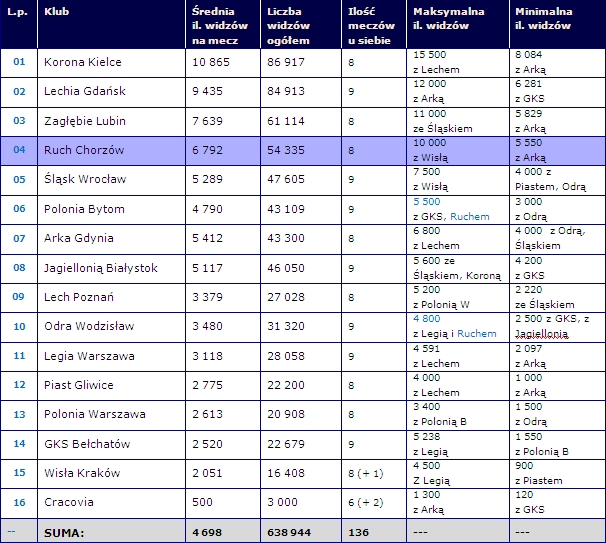 | L.p. | Klub | Średnia il. widzów na mecz | Liczba widzów ogółem | Ilość meczów u siebie | Maksymalna il. widzów | Minimalna il. widzów |
|---|---|---|---|---|---|---|
| 01 | Korona Kielce | 10 865 | 86 917 | 8 | 15 500 z Lechem | 8 084 z Arką |
| 02 | Lechia Gdańsk | 9 435 | 84 913 | 9 | 12 000 z Arką | 6 281 z GKS |
| 03 | Zagłębie Lubin | 7 639 | 61 114 | 8 | 11 000 ze Śląskiem | 5 829 z Arką |
| 04 | Ruch Chorzów | 6 792 | 54 335 | 8 | 10 000 z Wisłą | 5 550 z Arką |
| 05 | Śląsk Wrocław | 5 289 | 47 605 | 9 | 7 500 z Wisłą | 4 000 z Piastem, Odrą |
| 06 | Polonia Bytom | 4 790 | 43 109 | 9 | 5 500 z GKS, Ruchem | 3 000 z Odrą |
| 07 | Arka Gdynia | 5 412 | 43 300 | 8 | 6 800 z Lechem | 4 000 z Odrą, Śląskiem |
| 08 | Jagiellonią Białystok | 5 117 | 46 050 | 9 | 5 600 ze Śląskiem, Koroną | 4 200 z GKS |
| 09 | Lech Poznań | 3 379 | 27 028 | 8 | 5 200 z Polonią W | 2 220 ze Śląskiem |
| 10 | Odra Wodzisław | 3 480 | 31 320 | 9 | 4 800 z Legią i Ruchem | 2 500 z GKS, z Jagiellonia |
| 11 | Legia Warszawa | 3 118 | 28 058 | 9 | 4 591 z Lechem | 2 097 z Arką |
| 12 | Piast Gliwice | 2 775 | 22 200 | 8 | 4 000 z Lechem | 1 000 z Arką |
| 13 | Polonia Warszawa | 2 613 | 20 908 | 8 | 3 400 z Polonią B | 1 500 z Odrą |
| 14 | GKS Bełchatów | 2 520 | 22 679 | 9 | 5 238 z Legią | 1 550 z Polonią B |
| 15 | Wisła Kraków | 2 051 | 16 408 | 8 (+ 1) | 4 500 Z Legią | 900 z Piastem |
| 16 | Cracovia | 500 | 3 000 | 6 (+ 2) | 1 300 z Arką | 120 z GKS |
| -- | SUMA: | 4 698 | 638 944 | 136 | --- | --- |